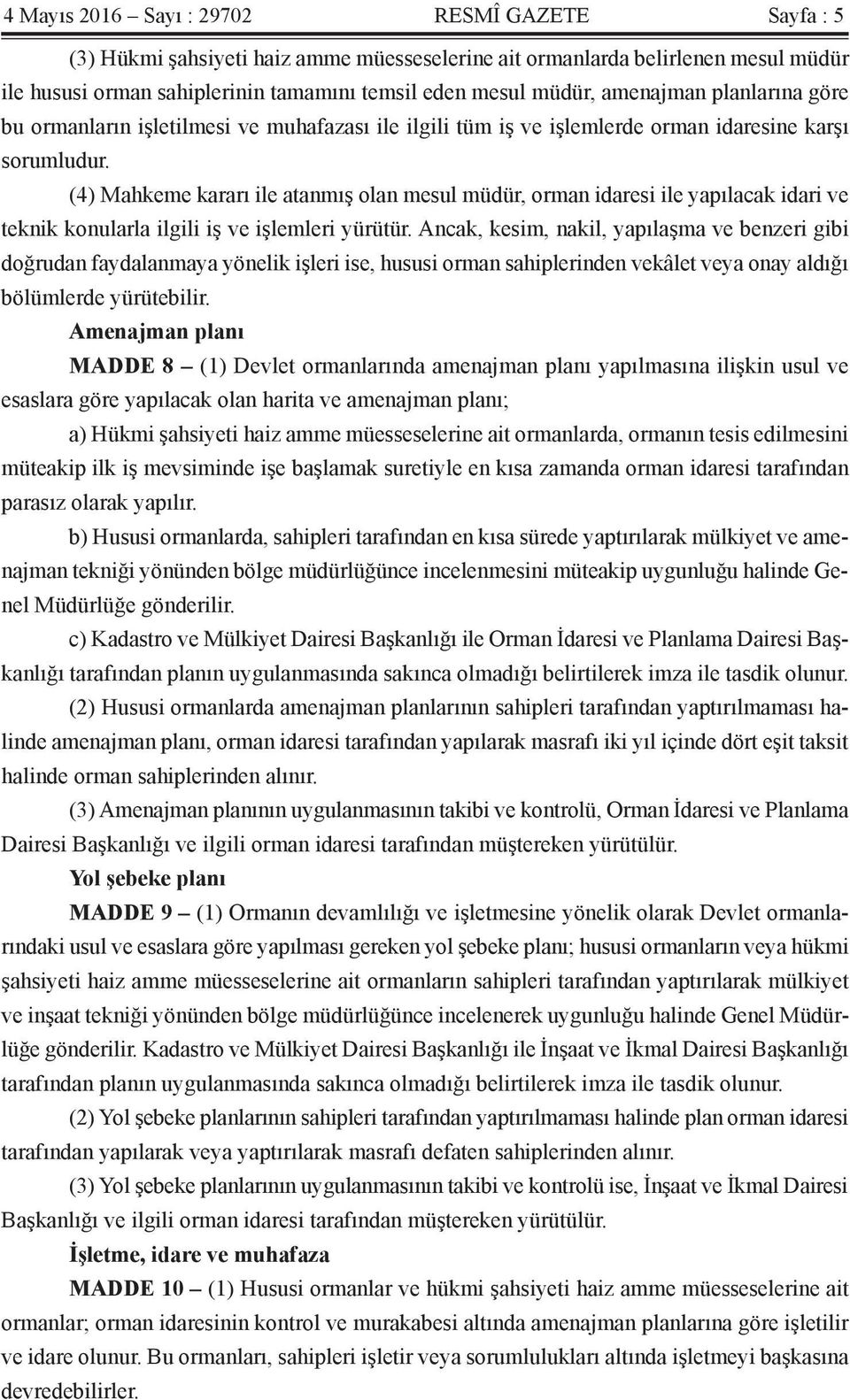 4 Mayıs 2016 – Sayı : 29702 RESMÎ GAZETE Sayfa : 5

(3) Hükmi şahsiyeti haiz amme müesseselerine ait ormanlarda belirlenen mesul müdür ile hususi orman sahiplerinin tamamını temsil eden mesul müdür, amenajman planlarına göre bu ormanların işletilmesi ve muhafazası ile ilgili tüm iş ve işlemlerde orman idaresine karşı sorumludur.

(4) Mahkeme kararı ile atanmış olan mesul müdür, orman idaresi ile yapılacak idari ve teknik konularla ilgili iş ve işlemleri yürütür. Ancak, kesim, nakil, yapılaşma ve benzeri gibi doğrudan faydalanmaya yönelik işleri ise, hususi orman sahiplerinden vekâlet veya onay aldığı bölümlerde yürütebilir.

Amenajman planı

MADDE 8 – (1) Devlet ormanlarında amenajman planı yapılmasına ilişkin usul ve esaslara göre yapılacak olan harita ve amenajman planı;

a) Hükmi şahsiyeti haiz amme müesseselerine ait ormanlarda, ormanın tesis edilmesini müteakip ilk iş mevsiminde işe başlamak suretiyle en kısa zamanda orman idaresi tarafından parasız olarak yapılır.

b) Hususi ormanlarda, sahipleri tarafından en kısa sürede yaptırılarak mülkiyet ve amenajman tekniği yönünden bölge müdürlüğünce incelenmesini müteakip uygunluğu halinde Genel Müdürlüğe gönderilir.

c) Kadastro ve Mülkiyet Dairesi Başkanlığı ile Orman İdaresi ve Planlama Dairesi Başkanlığı tarafından planın uygulanmasında sakınca olmadığı belirtilerek imza ile tasdik olunur.

(2) Hususi ormanlarda amenajman planlarının sahipleri tarafından yaptırılmaması halinde amenajman planı, orman idaresi tarafından yapılarak masrafı iki yıl içinde dört eşit taksit halinde orman sahiplerinden alınır.

(3) Amenajman planının uygulanmasının takibi ve kontrolü, Orman İdaresi ve Planlama Dairesi Başkanlığı ve ilgili orman idaresi tarafından müştereken yürütülür.

Yol şebeke planı

MADDE 9 – (1) Ormanın devamlılığı ve işletmesine yönelik olarak Devlet ormanlarındaki usul ve esaslara göre yapılması gereken yol şebeke planı; hususi ormanların veya hükmi şahsiyeti haiz amme müesseselerine ait ormanların sahipleri tarafından yaptırılarak mülkiyet ve inşaat tekniği yönünden bölge müdürlüğünce incelenerek uygunluğu halinde Genel Müdürlüğe gönderilir. Kadastro ve Mülkiyet Dairesi Başkanlığı ile İnşaat ve İkmal Dairesi Başkanlığı tarafından planın uygulanmasında sakınca olmadığı belirtilerek imza ile tasdik olunur.

(2) Yol şebeke planlarının sahipleri tarafından yaptırılmaması halinde plan orman idaresi tarafından yapılarak veya yaptırılarak masrafı defaten sahiplerinden alınır.

(3) Yol şebeke planlarının uygulanmasının takibi ve kontrolü ise, İnşaat ve İkmal Dairesi Başkanlığı ve ilgili orman idaresi tarafından müştereken yürütülür.

İşletme, idare ve muhafaza

MADDE 10 – (1) Hususi ormanlar ve hükmi şahsiyeti haiz amme müesseselerine ait ormanlar; orman idaresinin kontrol ve murakabesi altında amenajman planlarına göre işletilir ve idare olunur. Bu ormanları, sahipleri işletir veya sorumlulukları altında işletmeyi başkasına devredebilirler.